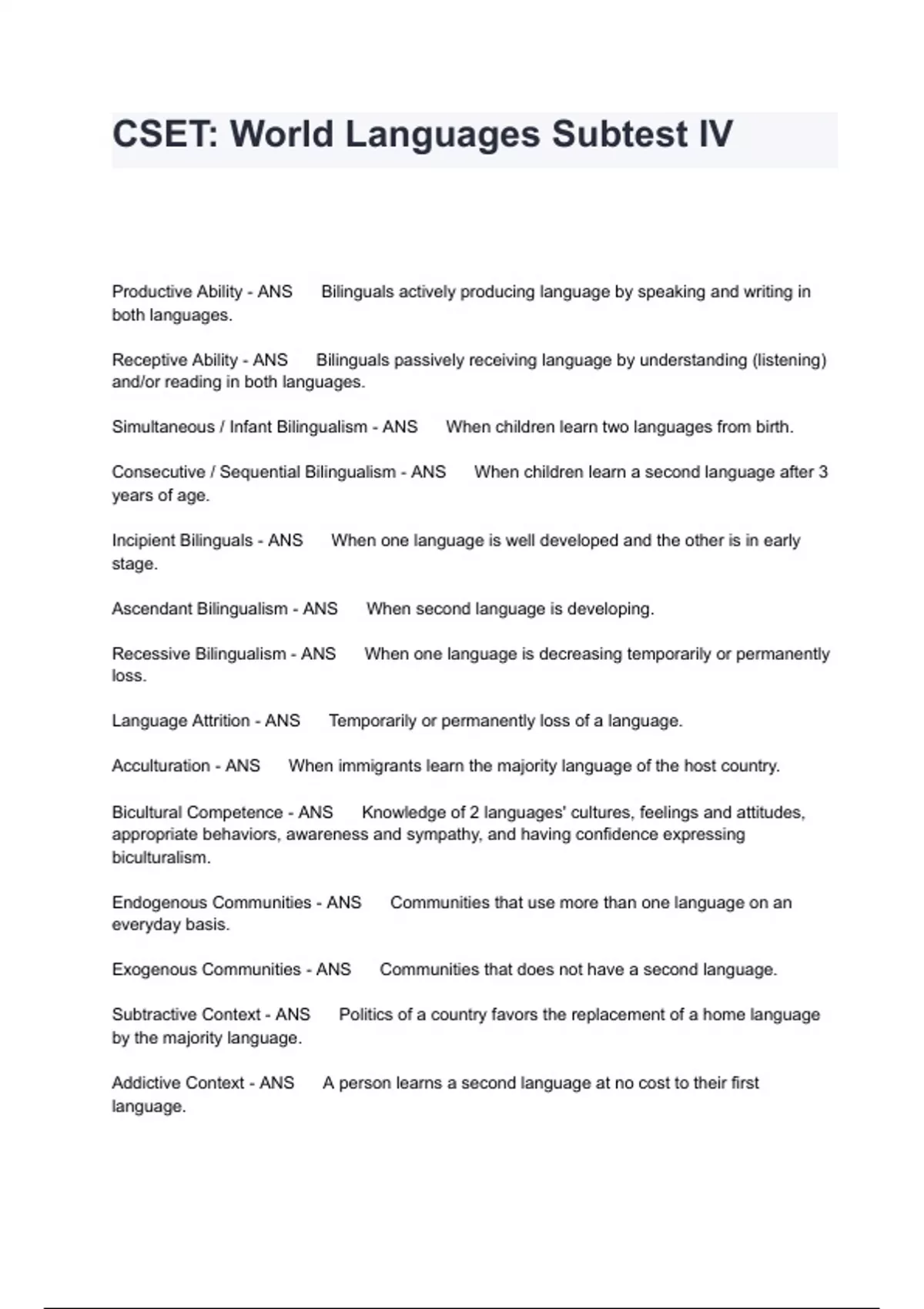 CSET: World Languages Subtest IV

Productive Ability - ANS Bilinguals actively producing language by speaking and writing in both languages.

Receptive Ability - ANS Bilinguals passively receiving language by understanding (listening) and/or reading in both languages.

Simultaneous / Infant Bilingualism - ANS When children learn two languages from birth.

Consecutive / Sequential Bilingualism - ANS When children learn a second language after 3 years of age.

Incipient Bilinguals - ANS When one language is well developed and the other is in early stage.

Ascendant Bilingualism - ANS When second language is developing.

Recessive Bilingualism - ANS When one language is decreasing temporarily or permanently loss.

Language Attrition - ANS Temporarily or permanently loss of a language.

Acculturation - ANS When immigrants learn the majority language of the host country.

Bicultural Competence - ANS Knowledge of 2 languages' cultures, feelings and attitudes, appropriate behaviors, awareness and sympathy, and having confidence expressing biculturalism.

Endogenous Communities - ANS Communities that use more than one language on an everyday basis.

Exogenous Communities - ANS Communities that does not have a second language.

Subtractive Context - ANS Politics of a country favors the replacement of a home language by the majority language.

Addictive Context - ANS A person learns a second language at no cost to their first language.